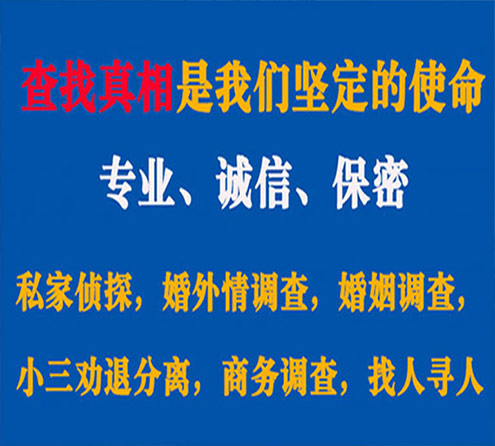 查找真相是我们坚定的使命

专业、诚信、保密

私家侦探，婚外情调查，婚姻调查，

小三劝退分离，商务调查，找人寻人